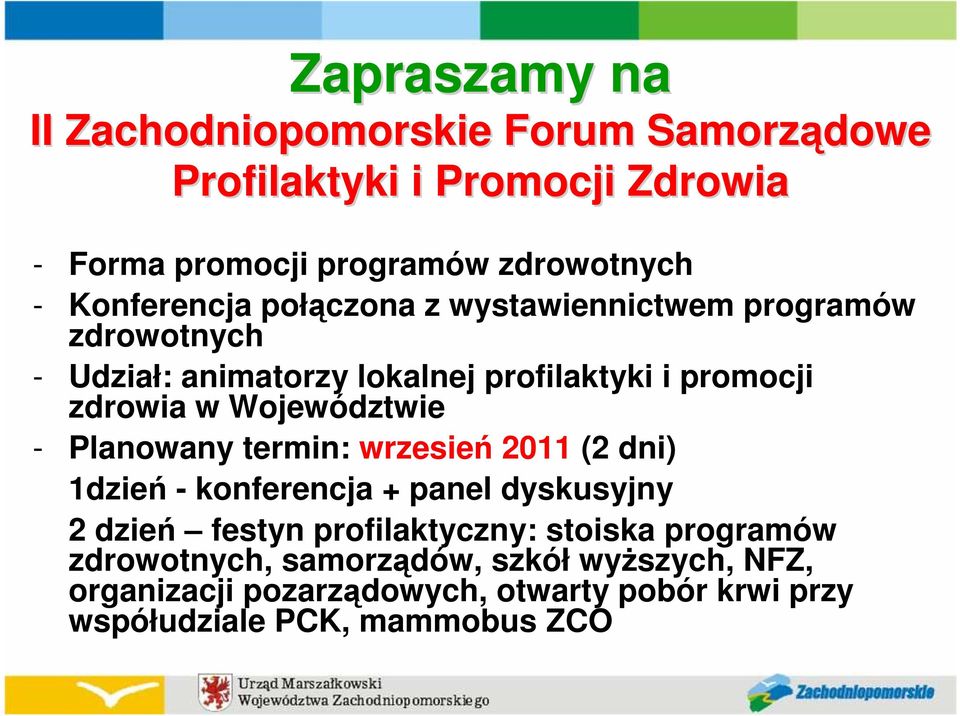 Zapraszamy na
II Zachodniopomorskie Forum Samorządowe Profilaktyki i Promocji Zdrowia

- Forma promocji programów zdrowotnych
- Konferencja połączona z wystawiennictwem programów zdrowotnych
- Udział: animatorzy lokalnej profilaktyki i promocji zdrowia w Województwie
- Planowany termin: wrzesień 2011 (2 dni)

1dzień - konferencja + panel dyskusyjny

2 dzień – festyn profilaktyczny: stoiska programów zdrowotnych, samorządów, szkół wyższych, NFZ, organizacji pozarządowych, otwarty pobór krwi przy współudziale PCK, mammobus ZCO

Urząd Marszałkowski Województwa Zachodniopomorskiego

Zachodniopomorskie